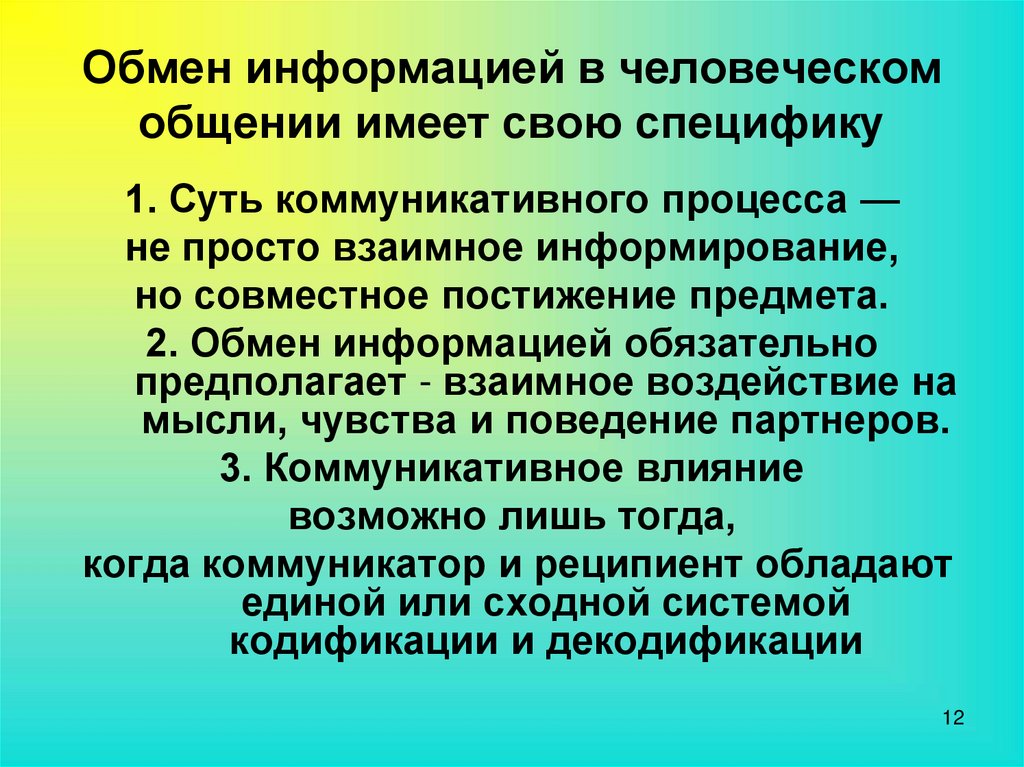 Обмен информацией в человеческом общении имеет свою специфику

1. Суть коммуникативного процесса — не просто взаимное информирование, но совместное постижение предмета.

2. Обмен информацией обязательно предполагает - взаимное воздействие на мысли, чувства и поведение партнеров.

3. Коммуникативное влияние возможно лишь тогда, когда коммуникатор и реципиент обладают единой или сходной системой кодификации и декодификации

12